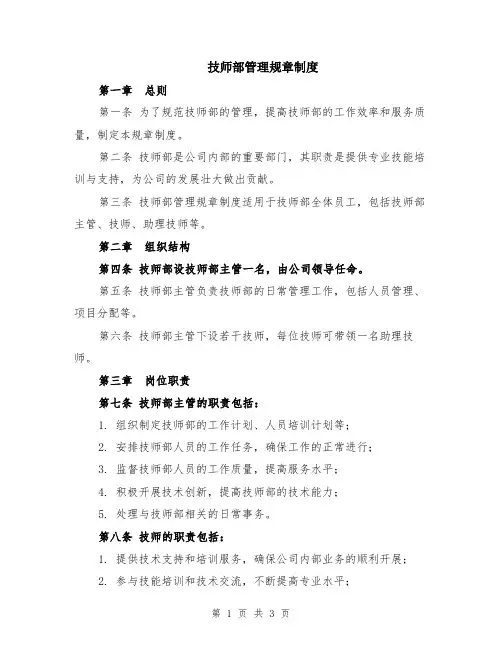 技师部管理规章制度

第一章 总则

第一条 为了规范技师部的管理，提高技师部的工作效率和服务质量，制定本规章制度。

第二条 技师部是公司内部的重要部门，其职责是提供专业技能培训与支持，为公司的发展壮大做出贡献。

第三条 技师部管理规章制度适用于技师部全体员工，包括技师部主管、技师、助理技师等。

第二章 组织结构

第四条 技师部设技师部主管一名，由公司领导任命。

第五条 技师部主管负责技师部的日常管理工作，包括人员管理、项目分配等。

第六条 技师部主管下设若干技师，每位技师可带领一名助理技师。

第三章 岗位职责

第七条 技师部主管的职责包括：

1. 组织制定技师部的工作计划、人员培训计划等；

2. 安排技师部人员的工作任务，确保工作的正常进行；

3. 监督技师部人员的工作质量，提高服务水平；

4. 积极开展技术创新，提高技师部的技术能力；

5. 处理与技师部相关的日常事务。

第八条 技师的职责包括：

1. 提供技术支持和培训服务，确保公司内部业务的顺利开展；

2. 参与技能培训和技术交流，不断提高专业水平；

第 1 页 共 3 页